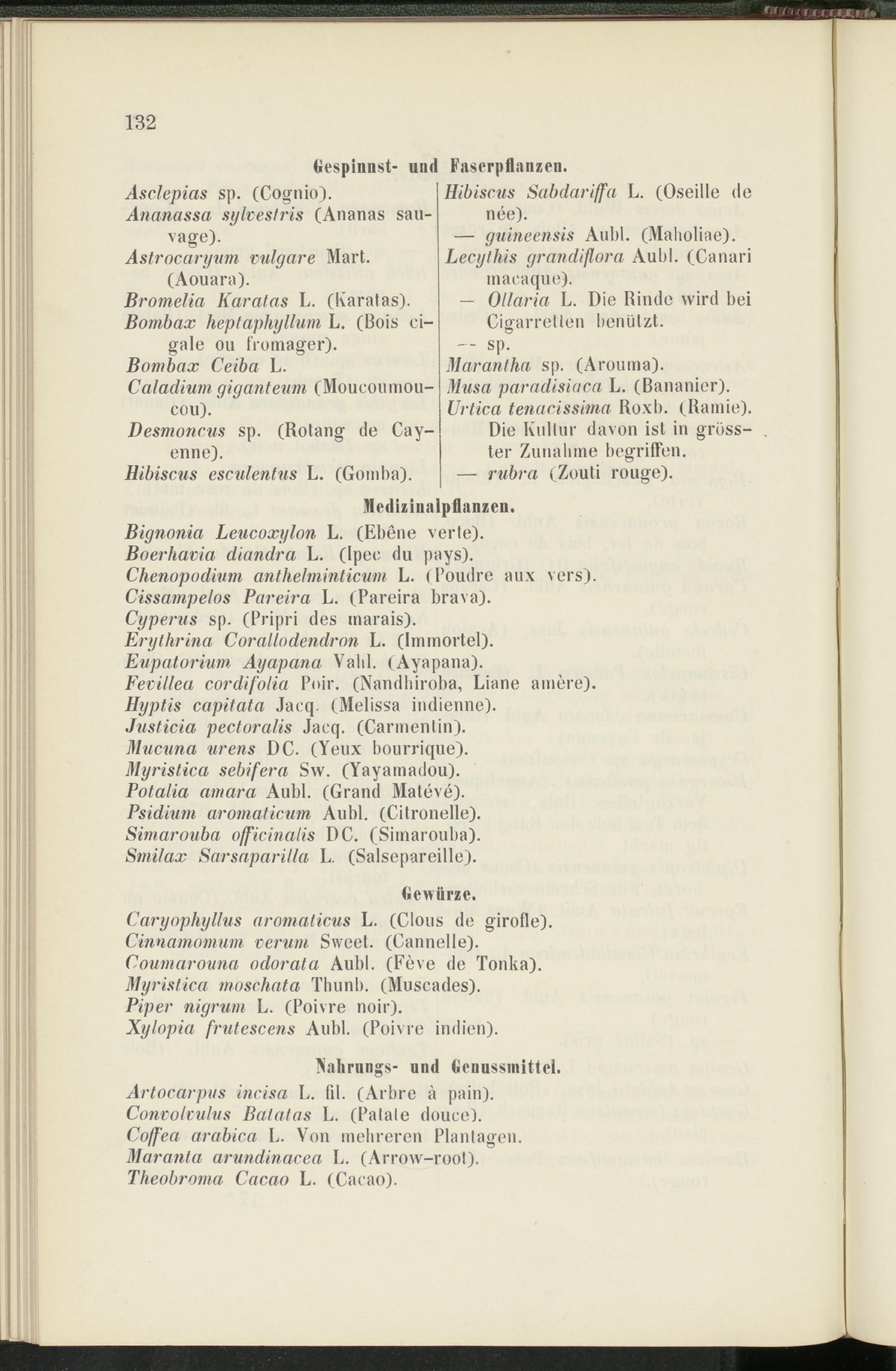 132

Gespinnst- und Faserpflanzen.

Asclepias sp. (Cognio).
Ananassa sylvestris (Ananas sauvage).
Astrocaryum vulgare Mart. (Aouara).
Bromelia Karatas L. (Karatas).
Bombax heptaphyllum L. (Bois cigale ou fromager).
Bombax Ceiba L.
Caladium giganteum (Moucoumoucou).
Desmoncus sp. (Rotang de Cayenne).
Hibiscus esculentus L. (Gomba).

Hibiscus Sabdariffa L. (Oseille de née).
— guineensis Aubl. (Maholiae).
Lecythis grandiflora Aubl. (Canari macaque).
— Ollaria L. Die Rinde wird bei Cigarretten benützt.
— sp.
Marantha sp. (Arouma).
Musa paradisiaca L. (Bananier).
Urtica tenacissima Roxb. (Ramie). Die Kultur davon ist in grösster Zunahme begriffen.
— rubra (Zouti rouge).

Medizinalpflanzen.

Bignonia Leucoxylon L. (Ebêne verte).
Boerhavia diandra L. (Ipec du pays).
Chenopodium anthelminticum L. (Poudre aux vers).
Cissampelos Pareira L. (Pareira brava).
Cyperus sp. (Pripri des marais).
Erythrina Corallodendron L. (Immortel).
Eupatorium Ayapana Vahl. (Ayapana).
Fevillea cordifolia Poir. (Nandhiroba, Liane amère).
Hyptis capitata Jacq. (Melissa indienne).
Justicia pectoralis Jacq. (Carmentin).
Mucuna urens DC. (Yeux bourrique).
Myristica sebifera Sw. (Yayamadou).
Potalia amara Aubl. (Grand Matévé).
Psidium aromaticum Aubl. (Citronelle).
Simarouba officinalis DC. (Simarouba).
Smilax Sarsaparilla L. (Salsepareille).

Gewürze.

Caryophyllus aromaticus L. (Clous de girofle).
Cinnamomum verum Sweet. (Cannelle).
Coumarouna odorata Aubl. (Fève de Tonka).
Myristica moschata Thunb. (Muscades).
Piper nigrum L. (Poivre noir).
Xylopia frutescens Aubl. (Poivre indien).

Nahrungs- und Genussmittel.

Artocarpus incisa L. fil. (Arbre à pain).
Convolvulus Batatas L. (Patate douce).
Coffea arabica L. Von mehreren Plantagen.
Maranta arundinacea L. (Arrow-root).
Theobroma Cacao L. (Cacao).